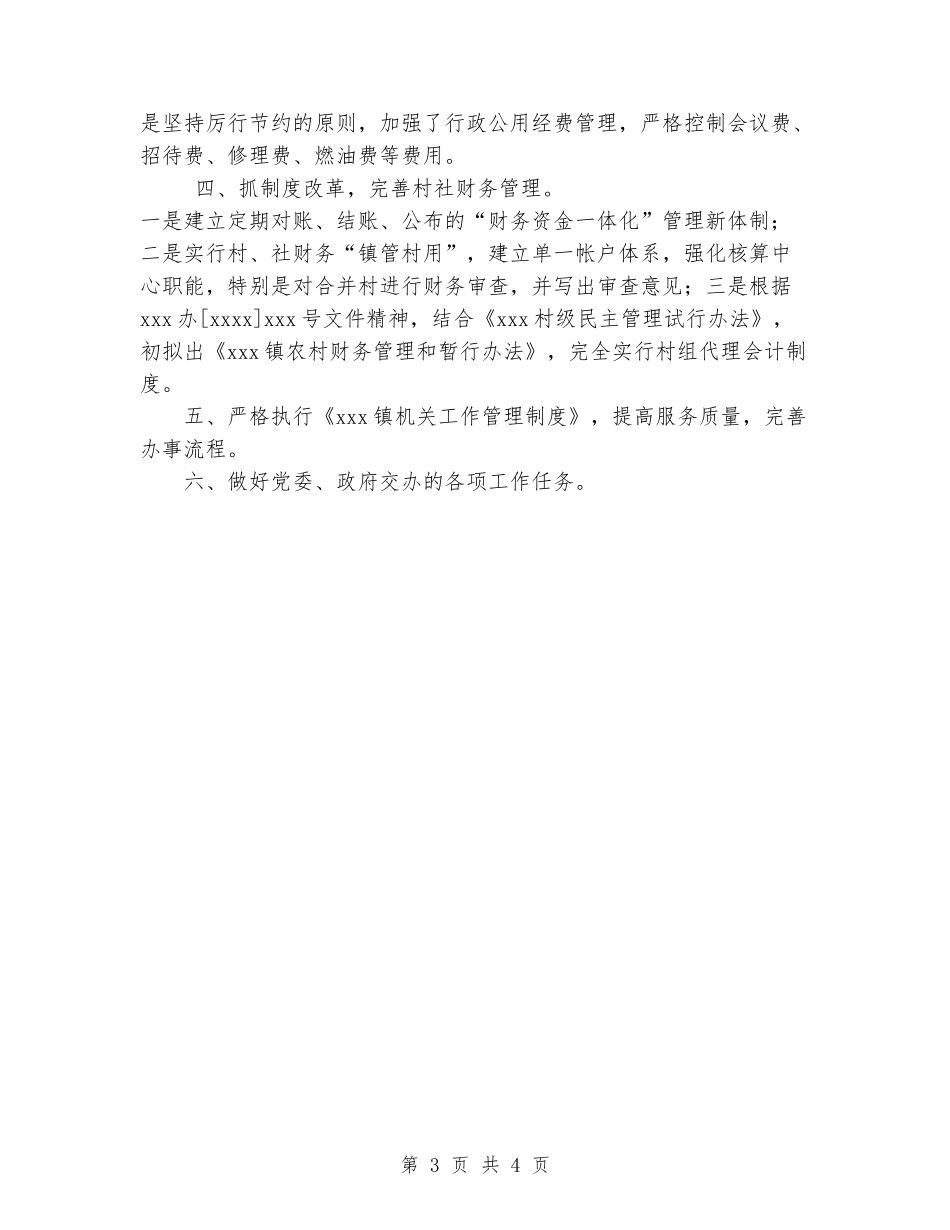 是坚持厉行节约的原则，加强了行政公用经费管理，严格控制会议费、招待费、修理费、燃油费等费用。

四、抓制度改革，完善村社财务管理。

一是建立定期对账、结账、公布的“财务资金一体化”管理新体制；二是实行村、社财务“镇管村用”，建立单一帐户体系，强化核算中心职能，特别是对合并村进行财务审查，并写出审查意见；三是根据xxx办[xxxx]xxx号文件精神，结合《xxx村级民主管理试行办法》，初拟出《xxx镇农村财务管理和暂行办法》，完全实行村组代理会计制度。

五、严格执行《xxx镇机关工作管理制度》，提高服务质量，完善办事流程。

六、做好党委、政府交办的各项工作任务。

第 3 页 共 4 页